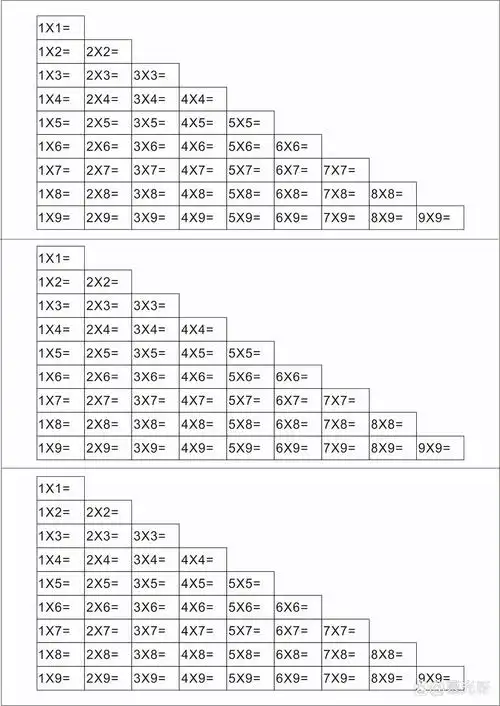 | 1X1= | | | | | | | | |
|---|---|---|---|---|---|---|---|---|
| 1X2= | 2X2= | | | | | | | |
| 1X3= | 2X3= | 3X3= | | | | | | |
| 1X4= | 2X4= | 3X4= | 4X4= | | | | | |
| 1X5= | 2X5= | 3X5= | 4X5= | 5X5= | | | | |
| 1X6= | 2X6= | 3X6= | 4X6= | 5X6= | 6X6= | | | |
| 1X7= | 2X7= | 3X7= | 4X7= | 5X7= | 6X7= | 7X7= | | |
| 1X8= | 2X8= | 3X8= | 4X8= | 5X8= | 6X8= | 7X8= | 8X8= | |
| 1X9= | 2X9= | 3X9= | 4X9= | 5X9= | 6X9= | 7X9= | 8X9= | 9X9= |

| 1X1= | | | | | | | | |
|---|---|---|---|---|---|---|---|---|
| 1X2= | 2X2= | | | | | | | |
| 1X3= | 2X3= | 3X3= | | | | | | |
| 1X4= | 2X4= | 3X4= | 4X4= | | | | | |
| 1X5= | 2X5= | 3X5= | 4X5= | 5X5= | | | | |
| 1X6= | 2X6= | 3X6= | 4X6= | 5X6= | 6X6= | | | |
| 1X7= | 2X7= | 3X7= | 4X7= | 5X7= | 6X7= | 7X7= | | |
| 1X8= | 2X8= | 3X8= | 4X8= | 5X8= | 6X8= | 7X8= | 8X8= | |
| 1X9= | 2X9= | 3X9= | 4X9= | 5X9= | 6X9= | 7X9= | 8X9= | 9X9= |

| 1X1= | | | | | | | | |
|---|---|---|---|---|---|---|---|---|
| 1X2= | 2X2= | | | | | | | |
| 1X3= | 2X3= | 3X3= | | | | | | |
| 1X4= | 2X4= | 3X4= | 4X4= | | | | | |
| 1X5= | 2X5= | 3X5= | 4X5= | 5X5= | | | | |
| 1X6= | 2X6= | 3X6= | 4X6= | 5X6= | 6X6= | | | |
| 1X7= | 2X7= | 3X7= | 4X7= | 5X7= | 6X7= | 7X7= | | |
| 1X8= | 2X8= | 3X8= | 4X8= | 5X8= | 6X8= | 7X8= | 8X8= | |
| 1X9= | 2X9= | 3X9= | 4X9= | 5X9= | 6X9= | 7X9= | 8X9= | 9X9= |